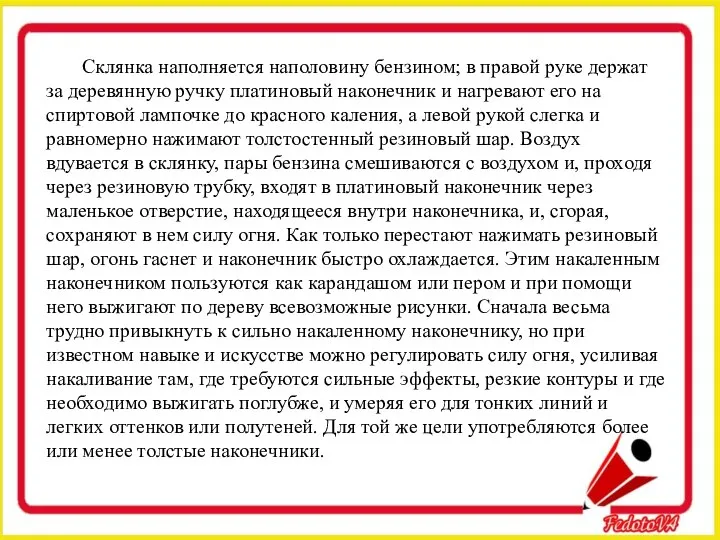 Склянка наполняется наполовину бензином; в правой руке держат за деревянную ручку платиновый наконечник и нагревают его на спиртовой лампочке до красного каления, а левой рукой слегка и равномерно нажимают толстостенный резиновый шар. Воздух вдувается в склянку, пары бензина смешиваются с воздухом и, проходя через резиновую трубку, входят в платиновый наконечник через маленькое отверстие, находящееся внутри наконечника, и, сгорая, сохраняют в нем силу огня. Как только перестают нажимать резиновый шар, огонь гаснет и наконечник быстро охлаждается. Этим накаленным наконечником пользуются как карандашом или пером и при помощи него выжигают по дереву всевозможные рисунки. Сначала весьма трудно привыкнуть к сильно накаленному наконечнику, но при известном навыке и искусстве можно регулировать силу огня, усиливая накаливание там, где требуются сильные эффекты, резкие контуры и где необходимо выжигать поглубже, и умеряя его для тонких линий и легких оттенков или полутеней. Для той же цели употребляются более или менее толстые наконечники.

FedotoVA